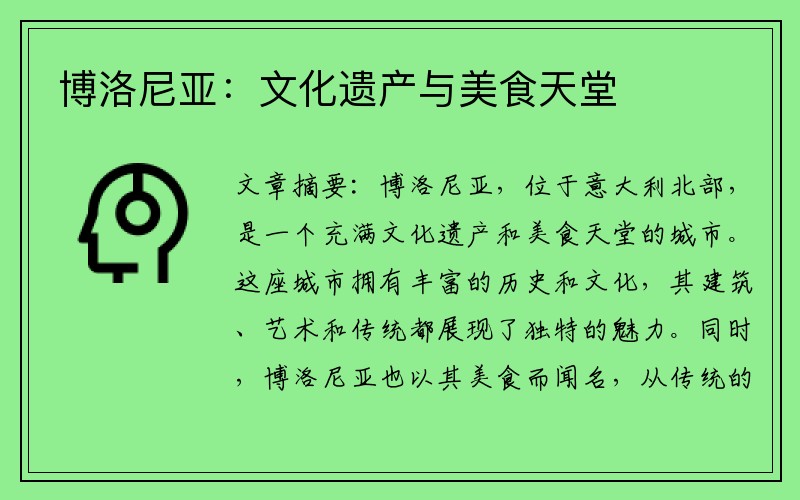 博洛尼亚：文化遗产与美食天堂

文章摘要：博洛尼亚，位于意大利北部，是一个充满文化遗产和美食天堂的城市。这座城市拥有丰富的历史和文化，其建筑、艺术和传统都展现了独特的魅力。同时，博洛尼亚也以其美食而闻名，从传统的